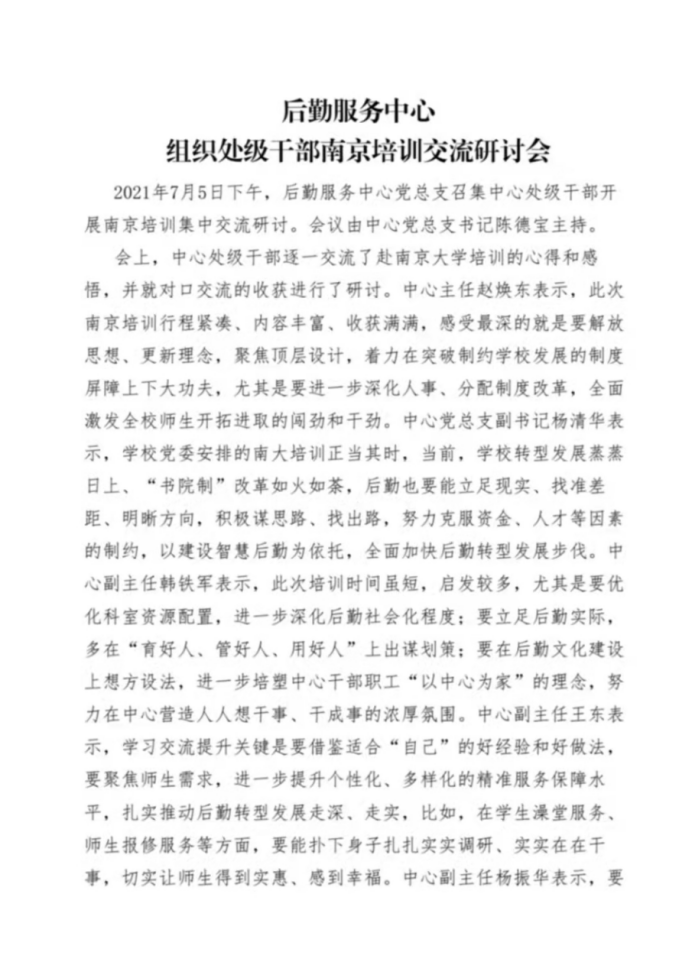 后勤服务中心
组织处级干部南京培训交流研讨会

2021年7月5日下午，后勤服务中心党总支召集中心处级干部开展南京培训集中交流研讨。会议由中心党总支书记陈德宝主持。

会上，中心处级干部逐一交流了赴南京大学培训的心得和感悟，并就对口交流的收获进行了研讨。中心主任赵焕东表示，此次南京培训行程紧凑、内容丰富、收获满满，感受最深的就是要解放思想、更新理念，聚焦顶层设计，着力在突破制约学校发展的制度屏障上下大功夫，尤其是要进一步深化人事、分配制度改革，全面激发全校师生开拓进取的闯劲和干劲。中心党总支副书记杨清华表示，学校党委安排的南大培训正当其时，当前，学校转型发展蒸蒸日上、“书院制”改革如火如荼，后勤也要能立足现实、找准差距、明晰方向，积极谋思路、找出路，努力克服资金、人才等因素的制约，以建设智慧后勤为依托，全面加快后勤转型发展步伐。中心副主任韩铁军表示，此次培训时间虽短，启发较多，尤其是要优化科室资源配置，进一步深化后勤社会化程度；要立足后勤实际，多在“育好人、管好人、用好人”上出谋划策；要在后勤文化建设上想方设法，进一步培塑中心干部职工“以中心为家”的理念，努力在中心营造人人想干事、干成事的浓厚氛围。中心副主任王东表示，学习交流提升关键是要借鉴适合“自己”的好经验和好做法，要聚焦师生需求，进一步提升个性化、多样化的精准服务保障水平，扎实推动后勤转型发展走深、走实，比如，在学生澡堂服务、师生报修服务等方面，要能扑下身子扎扎实实调研、实实在在干事，切实让师生得到实惠、感到幸福。中心副主任杨振华表示，要